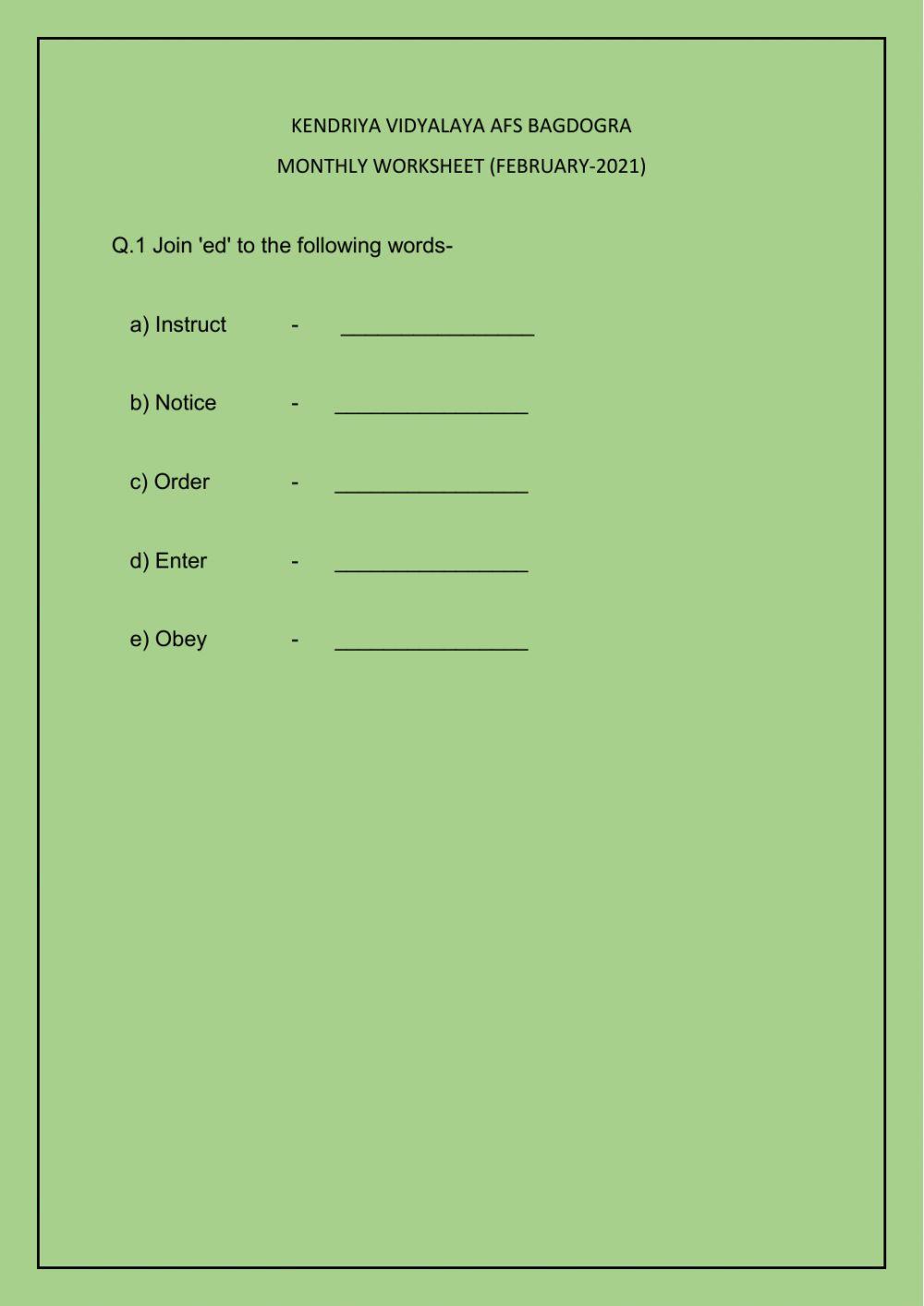 KENDRIYA VIDYALAYA AFS BAGDOGRA

MONTHLY WORKSHEET (FEBRUARY-2021)

Q.1 Join 'ed' to the following words-

a) Instruct - ________________

b) Notice - ________________

c) Order - ________________

d) Enter - ________________

e) Obey - ________________